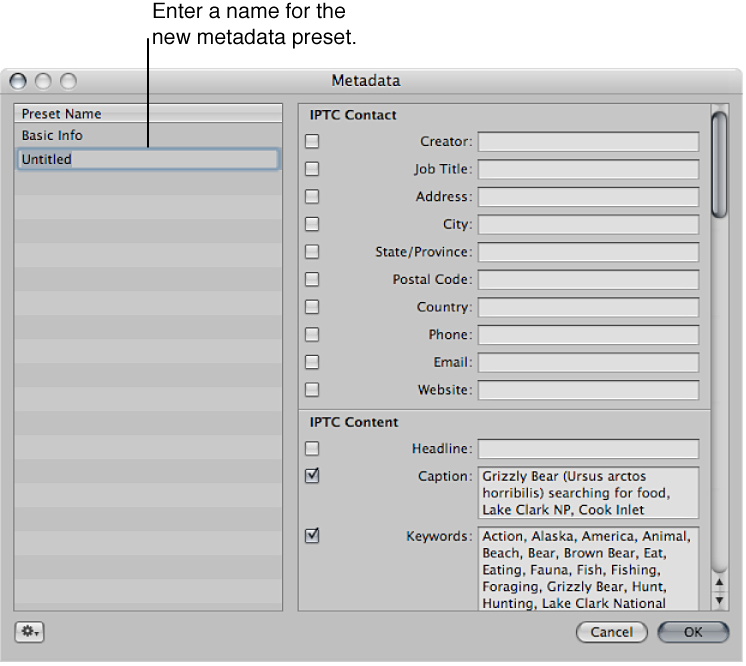 Enter a name for the new metadata preset.

Metadata

Preset Name
Basic Info
Untitled

IPTC Contact
Creator:
Job Title:
Address:
City:
State/Province:
Postal Code:
Country:
Phone:
Email:
Website:

IPTC Content
Headline:
Caption: Grizzly Bear (Ursus arctos horribilis) searching for food, Lake Clark NP, Cook Inlet
Keywords: Action, Alaska, America, Animal, Beach, Bear, Brown Bear, Eat, Eating, Fauna, Fish, Fishing, Foraging, Grizzly Bear, Hunt, Hunting, Lake Clark National

Cancel
OK